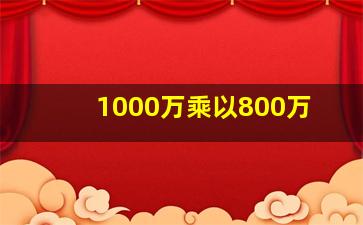 1000万乘以800万